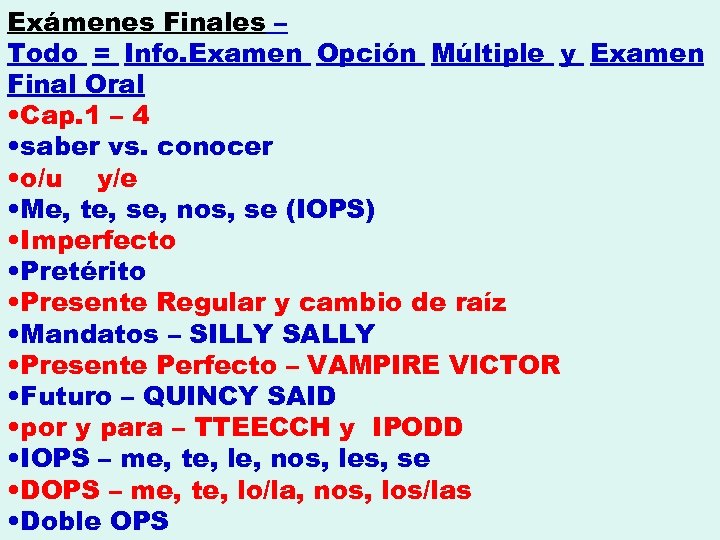 Exámenes Finales –
Todo = Info.Examen Opción Múltiple y Examen Final Oral
•Cap.1 – 4
•saber vs. conocer
•o/u y/e
•Me, te, se, nos, se (IOPS)
•Imperfecto
•Pretérito
•Presente Regular y cambio de raíz
•Mandatos – SILLY SALLY
•Presente Perfecto – VAMPIRE VICTOR
•Futuro – QUINCY SAID
•por y para – TTEECCH y IPODD
•IOPS – me, te, le, nos, les, se
•DOPS – me, te, lo/la, nos, los/las
•Doble OPS